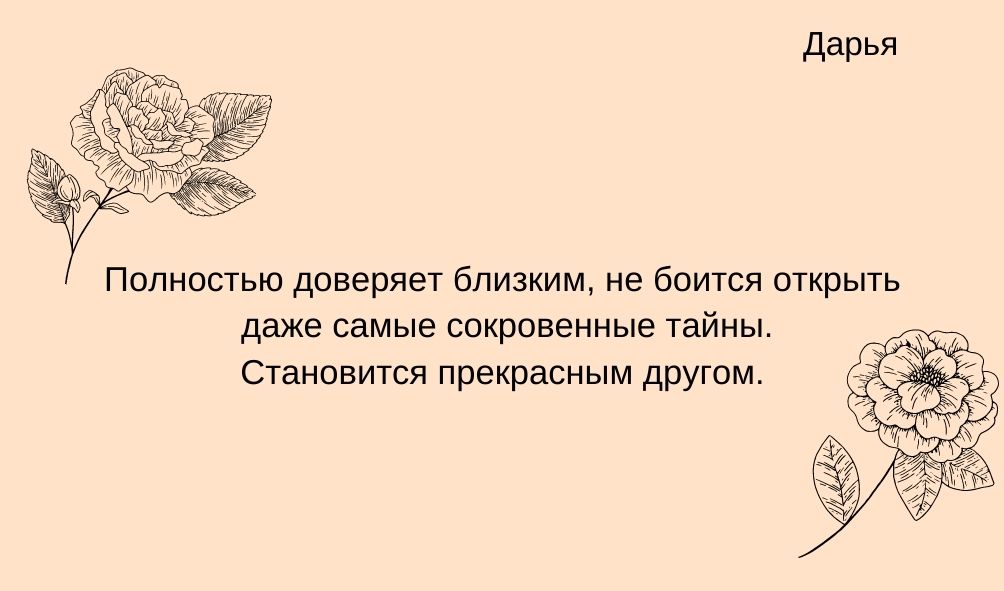 Дарья

Полностью доверяет близким, не боится открыть даже самые сокровенные тайны. Становится прекрасным другом.